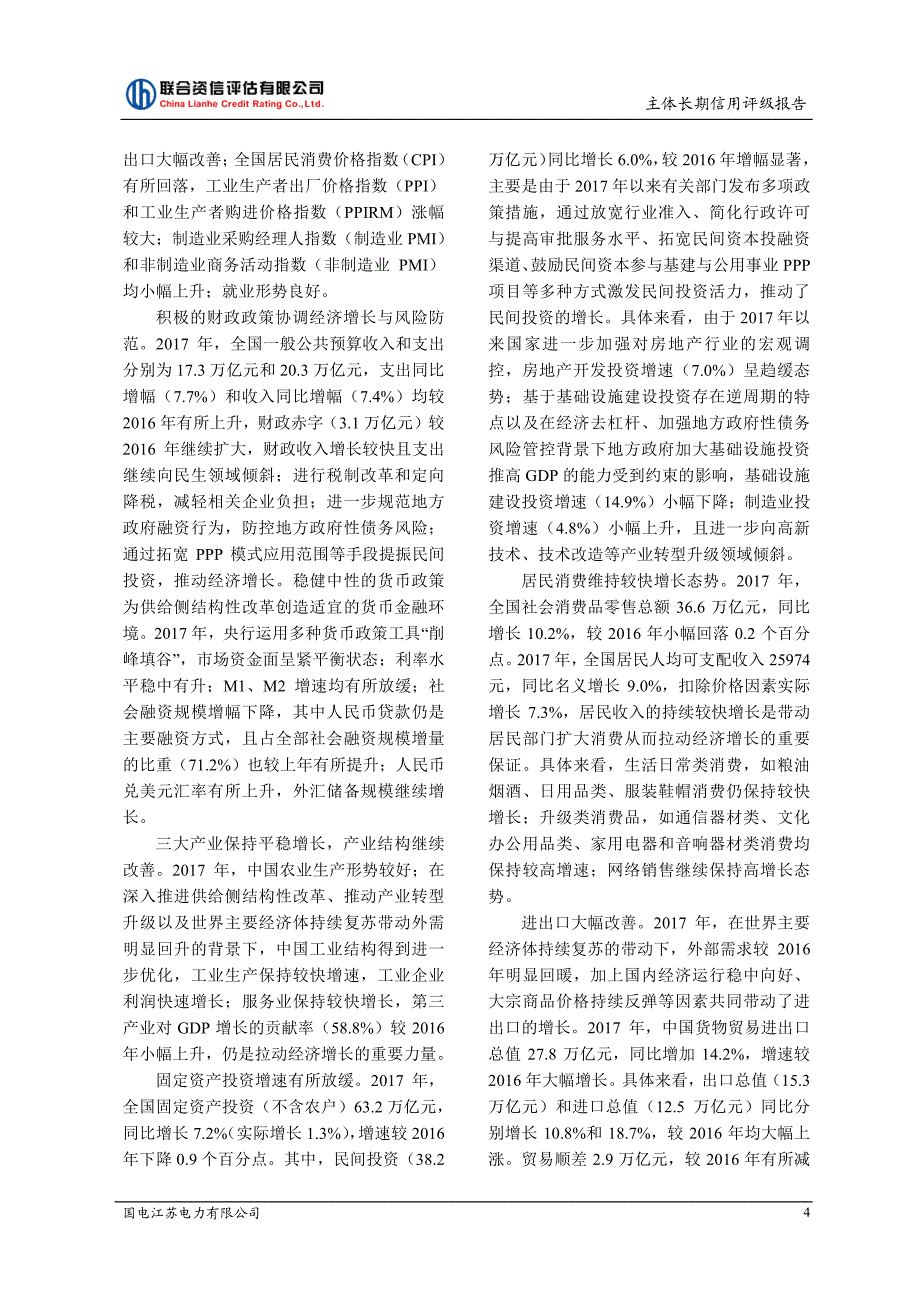 联合资信评估有限公司
China Lianhe Credit Rating Co.,Ltd.

主体长期信用评级报告

出口大幅改善；全国居民消费价格指数（CPI）有所回落，工业生产者出厂价格指数（PPI）和工业生产者购进价格指数（PPIRM）涨幅较大；制造业采购经理人指数（制造业 PMI）和非制造业商务活动指数（非制造业 PMI）均小幅上升；就业形势良好。

积极的财政政策协调经济增长与风险防范。2017 年，全国一般公共预算收入和支出分别为 17.3 万亿元和 20.3 万亿元，支出同比增幅（7.7%）和收入同比增幅（7.4%）均较 2016 年有所上升，财政赤字（3.1 万亿元）较 2016 年继续扩大，财政收入增长较快且支出继续向民生领域倾斜；进行税制改革和定向降税，减轻相关企业负担；进一步规范地方政府融资行为，防控地方政府性债务风险；通过拓宽 PPP 模式应用范围等手段提振民间投资，推动经济增长。稳健中性的货币政策为供给侧结构性改革创造适宜的货币金融环境。2017 年，央行运用多种货币政策工具“削峰填谷”，市场资金面呈紧平衡状态；利率水平稳中有升；M1、M2 增速均有所放缓；社会融资规模增幅下降，其中人民币贷款仍是主要融资方式，且占全部社会融资规模增量的比重（71.2%）也较上年有所提升；人民币兑美元汇率有所上升，外汇储备规模继续增长。

三大产业保持平稳增长，产业结构继续改善。2017 年，中国农业生产形势较好；在深入推进供给侧结构性改革、推动产业转型升级以及世界主要经济体持续复苏带动外需明显回升的背景下，中国工业结构得到进一步优化，工业生产保持较快增速，工业企业利润快速增长；服务业保持较快增长，第三产业对 GDP 增长的贡献率（58.8%）较 2016 年小幅上升，仍是拉动经济增长的重要力量。

固定资产投资增速有所放缓。2017 年，全国固定资产投资（不含农户）63.2 万亿元，同比增长 7.2%（实际增长 1.3%），增速较 2016 年下降 0.9 个百分点。其中，民间投资（38.2 万亿元）同比增长 6.0%，较 2016 年增幅显著，主要是由于 2017 年以来有关部门发布多项政策措施，通过放宽行业准入、简化行政许可与提高审批服务水平、拓宽民间资本投融资渠道、鼓励民间资本参与基建与公用事业 PPP 项目等多种方式激发民间投资活力，推动了民间投资的增长。具体来看，由于 2017 年以来国家进一步加强对房地产行业的宏观调控，房地产开发投资增速（7.0%）呈趋缓态势；基于基础设施建设投资存在逆周期的特点以及在经济去杠杆、加强地方政府性债务风险管控背景下地方政府加大基础设施投资推高 GDP 的能力受到约束的影响，基础设施建设投资增速（14.9%）小幅下降；制造业投资增速（4.8%）小幅上升，且进一步向高新技术、技术改造等产业转型升级领域倾斜。

居民消费维持较快增长态势。2017 年，全国社会消费品零售总额 36.6 万亿元，同比增长 10.2%，较 2016 年小幅回落 0.2 个百分点。2017 年，全国居民人均可支配收入 25974 元，同比名义增长 9.0%，扣除价格因素实际增长 7.3%，居民收入的持续较快增长是带动居民部门扩大消费从而拉动经济增长的重要保证。具体来看，生活日常类消费，如粮油烟酒、日用品类、服装鞋帽消费仍保持较快增长；升级类消费品，如通信器材类、文化办公用品类、家用电器和音响器材类消费均保持较高增速；网络销售继续保持高增长态势。

进出口大幅改善。2017 年，在世界主要经济体持续复苏的带动下，外部需求较 2016 年明显回暖，加上国内经济运行稳中向好、大宗商品价格持续反弹等因素共同带动了进出口的增长。2017 年，中国货物贸易进出口总值 27.8 万亿元，同比增加 14.2%，增速较 2016 年大幅增长。具体来看，出口总值（15.3 万亿元）和进口总值（12.5 万亿元）同比分别增长 10.8%和 18.7%，较 2016 年均大幅上涨。贸易顺差 2.9 万亿元，较 2016 年有所减

国电江苏电力有限公司

4